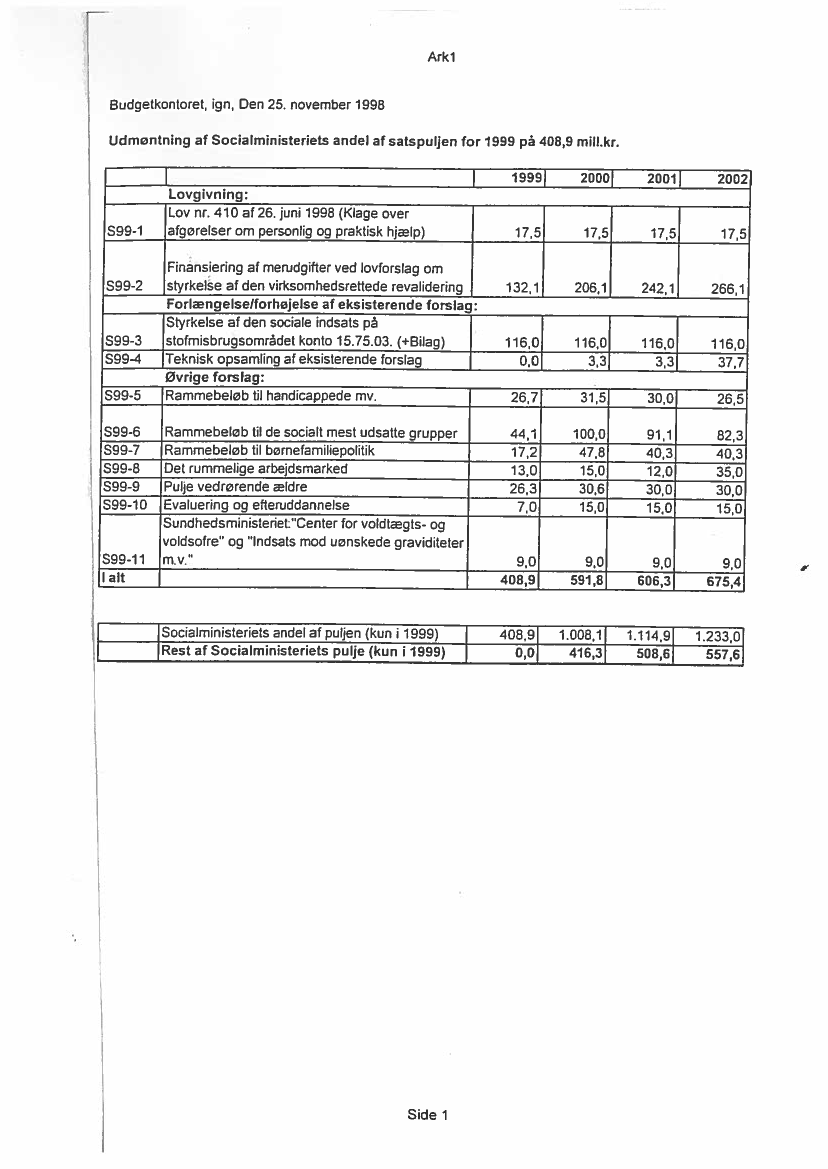 Ark1

Budgetkontoret, ign, Den 25. november 1998

Udmøntning af Socialministeriets andel af satspuljen for 1999 på 408,9 mill.kr.

| | | 1999 | 2000 | 2001 | 2002 |
|---|---|---|---|---|---|
| | Lovgivning: | | | | |
| S99-1 | Lov nr. 410 af 26. juni 1998 (Klage over afgørelser om personlig og praktisk hjælp) | 17,5 | 17,5 | 17,5 | 17,5 |
| S99-2 | Finansiering af merudgifter ved lovforslag om styrkelse af den virksomhedsrettede revalidering | 132,1 | 206,1 | 242,1 | 266,1 |
| | Forlængelse/forhøjelse af eksisterende forslag: | | | | |
| S99-3 | Styrkelse af den sociale indsats på stofmisbrugsområdet konto 15.75.03. (+Bilag) | 116,0 | 116,0 | 116,0 | 116,0 |
| S99-4 | Teknisk opsamling af eksisterende forslag | 0,0 | 3,3 | 3,3 | 37,7 |
| | Øvrige forslag: | | | | |
| S99-5 | Rammebeløb til handicappede mv. | 26,7 | 31,5 | 30,0 | 26,5 |
| S99-6 | Rammebeløb til de socialt mest udsatte grupper | 44,1 | 100,0 | 91,1 | 82,3 |
| S99-7 | Rammebeløb til børnefamiliepolitik | 17,2 | 47,8 | 40,3 | 40,3 |
| S99-8 | Det rummelige arbejdsmarked | 13,0 | 15,0 | 12,0 | 35,0 |
| S99-9 | Pulje vedrørende ældre | 26,3 | 30,6 | 30,0 | 30,0 |
| S99-10 | Evaluering og efteruddannelse | 7,0 | 15,0 | 15,0 | 15,0 |
| S99-11 | Sundhedsministeriet:"Center for voldtægts- og voldsofre" og "Indsats mod uønskede graviditeter m.v." | 9,0 | 9,0 | 9,0 | 9,0 |
| I alt | | 408,9 | 591,8 | 606,3 | 675,4 |

| | | | | | |
|---|---|---|---|---|---|
| | Socialministeriets andel af puljen (kun i 1999) | 408,9 | 1.008,1 | 1.114,9 | 1.233,0 |
| | Rest af Socialministeriets pulje (kun i 1999) | 0,0 | 416,3 | 508,6 | 557,6 |

Side 1